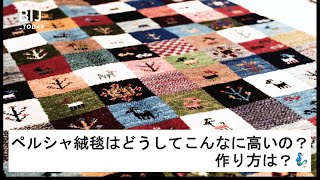 BIJ
TODAY

ペルシャ絨毯はどうしてこんなに高いの？
作り方は？